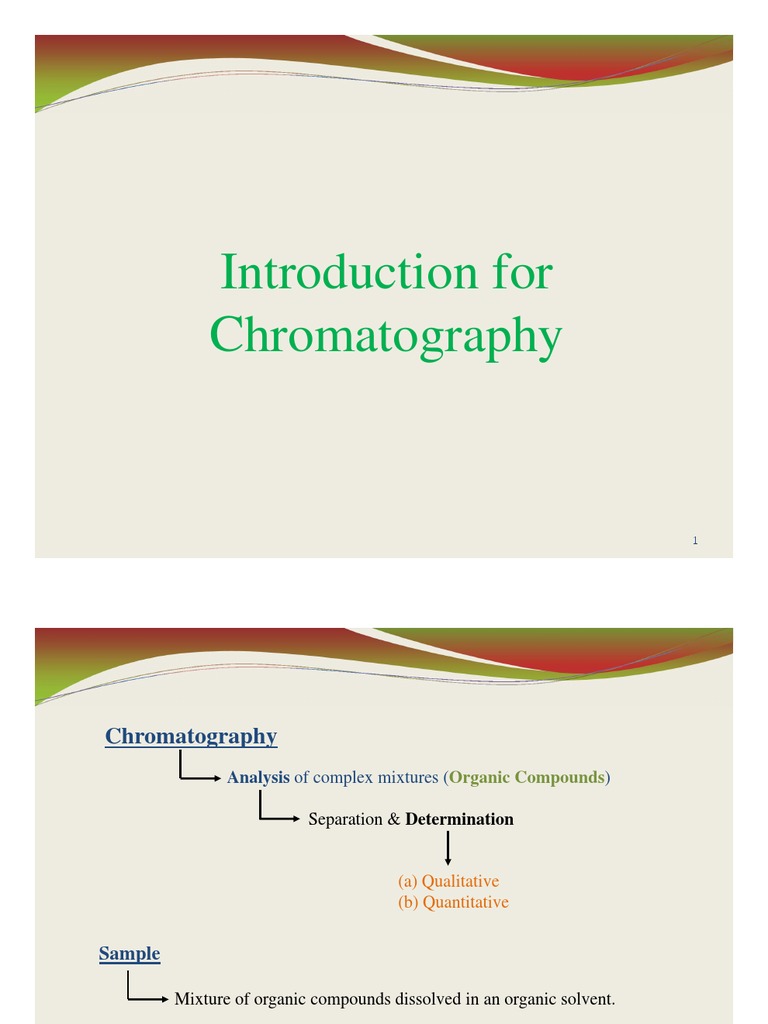 Introduction for Chromatography

1

Chromatography

Analysis of complex mixtures (Organic Compounds)

Separation & Determination

(a) Qualitative
(b) Quantitative

Sample

Mixture of organic compounds dissolved in an organic solvent.